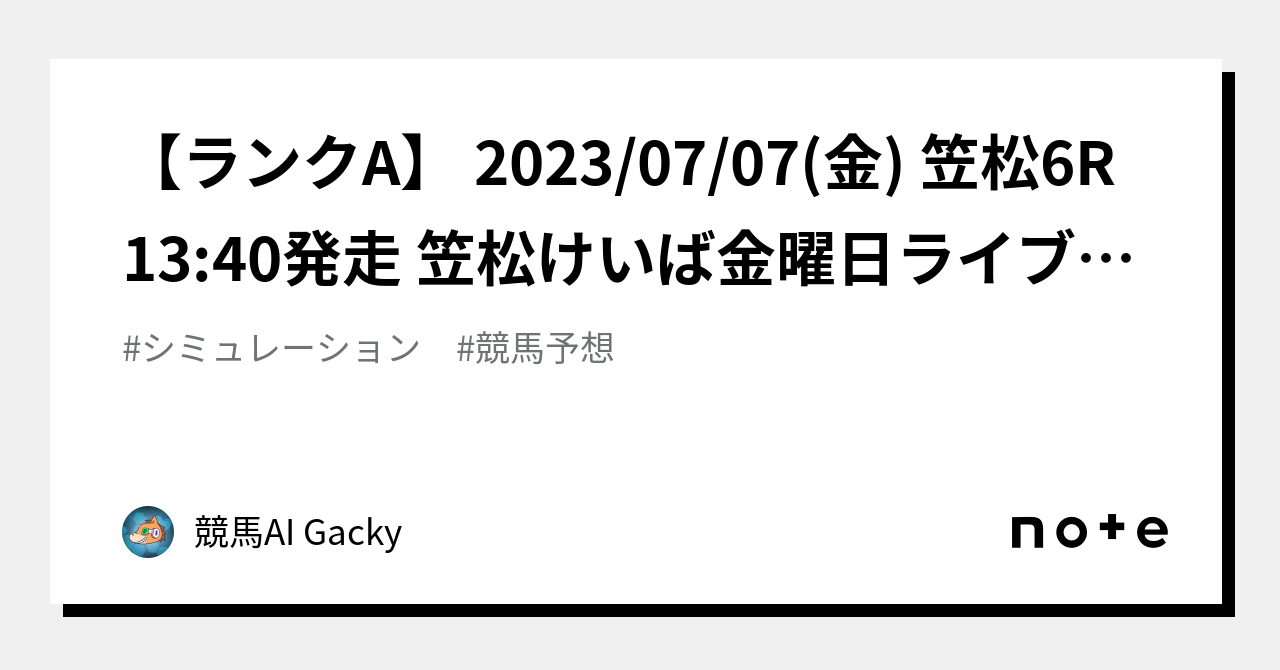 【ランクA】 2023/07/07(金) 笠松6R 13:40発走 笠松けいば金曜日ライブ…

#シミュレーション　#競馬予想

競馬AI Gacky

note